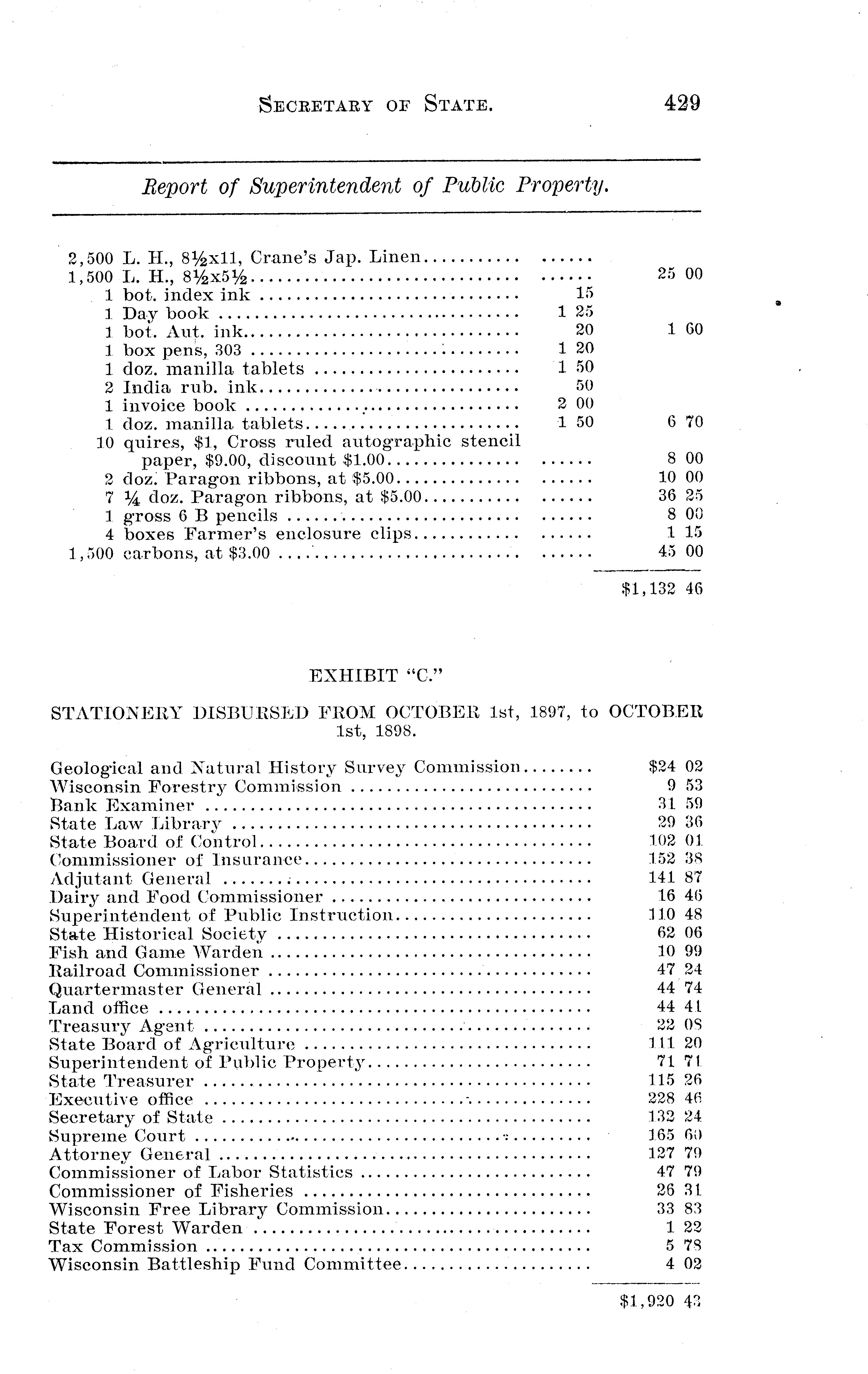 SECRETARY OF STATE. 429

Report of Superintendent of Public Property.

| | | | |
|---|---|---|---|
| 2,500 | L. H., 8½x11, Crane's Jap. Linen | ...... | |
| 1,500 | L. H., 8½x5½ | ...... | 25 00 |
| 1 | bot. index ink | 15 | |
| 1 | Day book | 1 25 | |
| 1 | bot. Aut. ink | 20 | 1 60 |
| 1 | box pens, 303 | 1 20 | |
| 1 | doz. manilla tablets | 1 50 | |
| 2 | India rub. ink | 50 | |
| 1 | invoice book | 2 00 | |
| 1 | doz. manilla tablets | 1 50 | 6 70 |
| 10 | quires, $1, Cross ruled autographic stencil paper, $9.00, discount $1.00 | ...... | 8 00 |
| 2 | doz. Paragon ribbons, at $5.00 | ...... | 10 00 |
| 7 | ¼ doz. Paragon ribbons, at $5.00 | ...... | 36 25 |
| 1 | gross 6 B pencils | ...... | 8 00 |
| 4 | boxes Farmer's enclosure clips | ...... | 1 15 |
| 1,500 | carbons, at $3.00 | ...... | 45 00 |
| | | | $1,132 46 |

EXHIBIT "C."

STATIONERY DISBURSED FROM OCTOBER 1st, 1897, to OCTOBER 1st, 1898.

| | |
|---|---|
| Geological and Natural History Survey Commission | $24 02 |
| Wisconsin Forestry Commission | 9 53 |
| Bank Examiner | 31 59 |
| State Law Library | 29 36 |
| State Board of Control | 102 01 |
| Commissioner of Insurance | 152 38 |
| Adjutant General | 141 87 |
| Dairy and Food Commissioner | 16 46 |
| Superintendent of Public Instruction | 110 48 |
| State Historical Society | 62 06 |
| Fish and Game Warden | 10 99 |
| Railroad Commissioner | 47 24 |
| Quartermaster General | 44 74 |
| Land office | 44 41 |
| Treasury Agent | 22 08 |
| State Board of Agriculture | 111 20 |
| Superintendent of Public Property | 71 71 |
| State Treasurer | 115 26 |
| Executive office | 228 46 |
| Secretary of State | 132 24 |
| Supreme Court | 165 60 |
| Attorney General | 127 79 |
| Commissioner of Labor Statistics | 47 79 |
| Commissioner of Fisheries | 26 31 |
| Wisconsin Free Library Commission | 33 83 |
| State Forest Warden | 1 22 |
| Tax Commission | 5 78 |
| Wisconsin Battleship Fund Committee | 4 02 |
| | $1,920 43 |